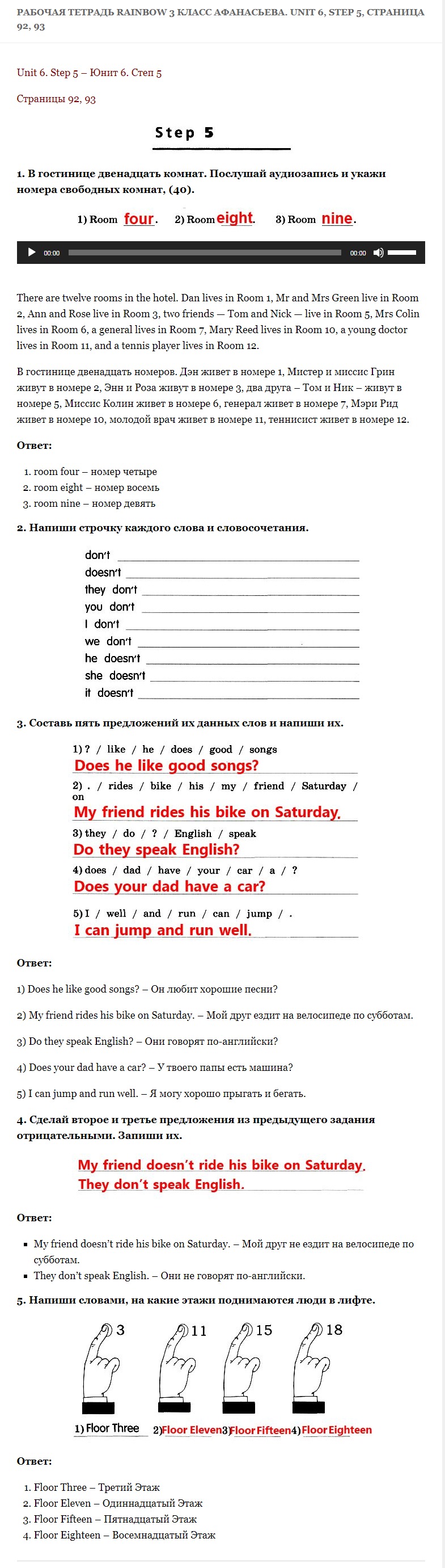 РАБОЧАЯ ТЕТРАДЬ RAINBOW 3 КЛАСС АФАНАСЬЕВА. UNIT 6, STEP 5, СТРАНИЦА 92, 93

Unit 6. Step 5 – Юнит 6. Степ 5

Страницы 92, 93

Step 5

1. В гостинице двенадцать комнат. Послушай аудиозапись и укажи номера свободных комнат, (40).

1) Room four. 2) Room eight. 3) Room nine.

00:00 00:00

There are twelve rooms in the hotel. Dan lives in Room 1, Mr and Mrs Green live in Room 2, Ann and Rose live in Room 3, two friends — Tom and Nick — live in Room 5, Mrs Colin lives in Room 6, a general lives in Room 7, Mary Reed lives in Room 10, a young doctor lives in Room 11, and a tennis player lives in Room 12.

В гостинице двенадцать номеров. Дэн живет в номере 1, Мистер и миссис Грин живут в номере 2, Энн и Роза живут в номере 3, два друга – Том и Ник – живут в номере 5, Миссис Колин живет в номере 6, генерал живет в номере 7, Мэри Рид живет в номере 10, молодой врач живет в номере 11, теннисист живет в номере 12.

Ответ:

1. room four – номер четыре
2. room eight – номер восемь
3. room nine – номер девять

2. Напиши строчку каждого слова и словосочетания.

don't
doesn't
they don't
you don't
I don't
we don't
he doesn't
she doesn't
it doesn't

3. Составь пять предложений их данных слов и напиши их.

1) ? / like / he / does / good / songs
Does he like good songs?
2) . / rides / bike / his / my / friend / Saturday / on
My friend rides his bike on Saturday.
3) they / do / ? / English / speak
Do they speak English?
4) does / dad / have / your / car / a / ?
Does your dad have a car?
5) I / well / and / run / can / jump / .
I can jump and run well.

Ответ:

1) Does he like good songs? – Он любит хорошие песни?

2) My friend rides his bike on Saturday. – Мой друг ездит на велосипеде по субботам.

3) Do they speak English? – Они говорят по-английски?

4) Does your dad have a car? – У твоего папы есть машина?

5) I can jump and run well. – Я могу хорошо прыгать и бегать.

4. Сделай второе и третье предложения из предыдущего задания отрицательными. Запиши их.

My friend doesn't ride his bike on Saturday.
They don't speak English.

Ответ:

- My friend doesn't ride his bike on Saturday. – Мой друг не ездит на велосипеде по субботам.
- They don't speak English. – Они не говорят по-английски.

5. Напиши словами, на какие этажи поднимаются люди в лифте.

3 11 15 18

1) Floor Three 2) Floor Eleven 3) Floor Fifteen 4) Floor Eighteen

Ответ:

1. Floor Three – Третий Этаж
2. Floor Eleven – Одиннадцатый Этаж
3. Floor Fifteen – Пятнадцатый Этаж
4. Floor Eighteen – Восемнадцатый Этаж